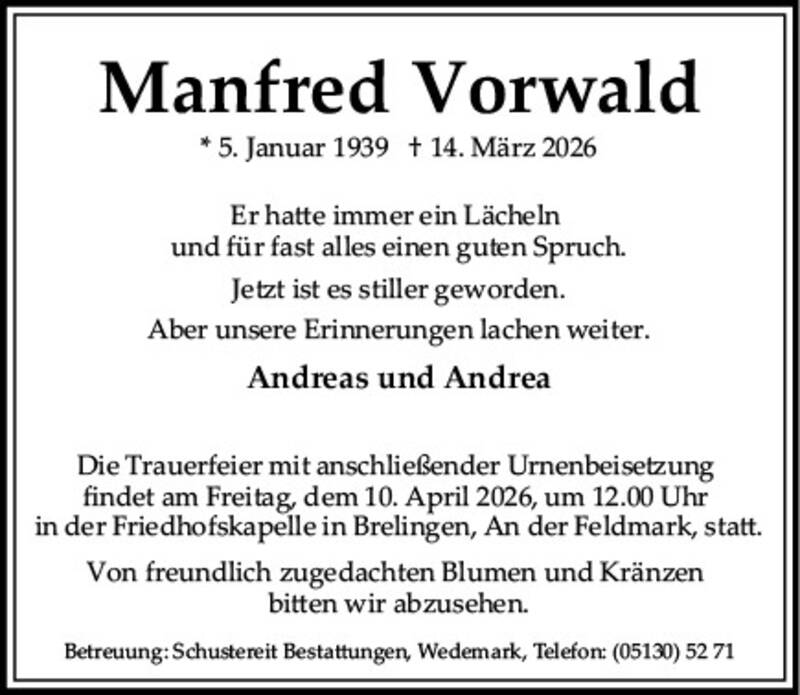 Manfred Vorwald

* 5. Januar 1939 † 14. März 2026

Er hatte immer ein Lächeln
und für fast alles einen guten Spruch.

Jetzt ist es stiller geworden.

Aber unsere Erinnerungen lachen weiter.

Andreas und Andrea

Die Trauerfeier mit anschließender Urnenbeisetzung findet am Freitag, dem 10. April 2026, um 12.00 Uhr in der Friedhofskapelle in Brelingen, An der Feldmark, statt.

Von freundlich zugedachten Blumen und Kränzen bitten wir abzusehen.

Betreuung: Schustereit Bestattungen, Wedemark, Telefon: (05130) 52 71